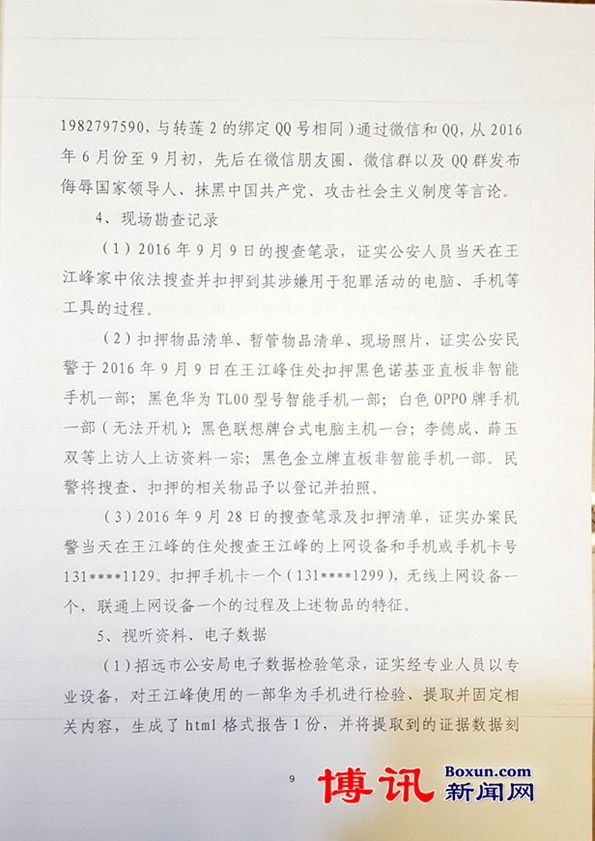 1982797590，与转莲 2 的绑定 QQ 号相同）通过微信和 QQ，从 2016 年 6 月份至 9 月初，先后在微信朋友圈、微信群以及 QQ 群发布侮辱国家领导人、抹黑中国共产党、攻击社会主义制度等言论。

4、现场勘查记录

（1）2016 年 9 月 9 日的搜查笔录，证实公安人员当天在王江峰家中依法搜查并扣押到其涉嫌用于犯罪活动的电脑、手机等工具的过程。

（2）扣押物品清单、暂管物品清单、现场照片，证实公安民警于 2016 年 9 月 9 日在王江峰住处扣押黑色诺基亚直板非智能手机一部；黑色华为 TL00 型号智能手机一部；白色 OPPO 牌手机一部（无法开机）；黑色联想牌台式电脑主机一台；李德成、薛玉双等上访人上访资料一宗；黑色金立牌直板非智能手机一部。民警将搜查、扣押的相关物品予以登记并拍照。

（3）2016 年 9 月 28 日的搜查笔录及扣押清单，证实办案民警当天在王江峰的住处搜查王江峰的上网设备和手机或手机卡号 131****1129。扣押手机卡一个（131****1299），无线上网设备一个，联通上网设备一个的过程及上述物品的特征。

5、视听资料、电子数据

（1）招远市公安局电子数据检验笔录，证实经专业人员以专业设备，对王江峰使用的一部华为手机进行检验、提取并固定相关内容，生成了 html 格式报告 1 份，并将提取到的证据数据刻

9

博讯 Boxun.com 新闻网